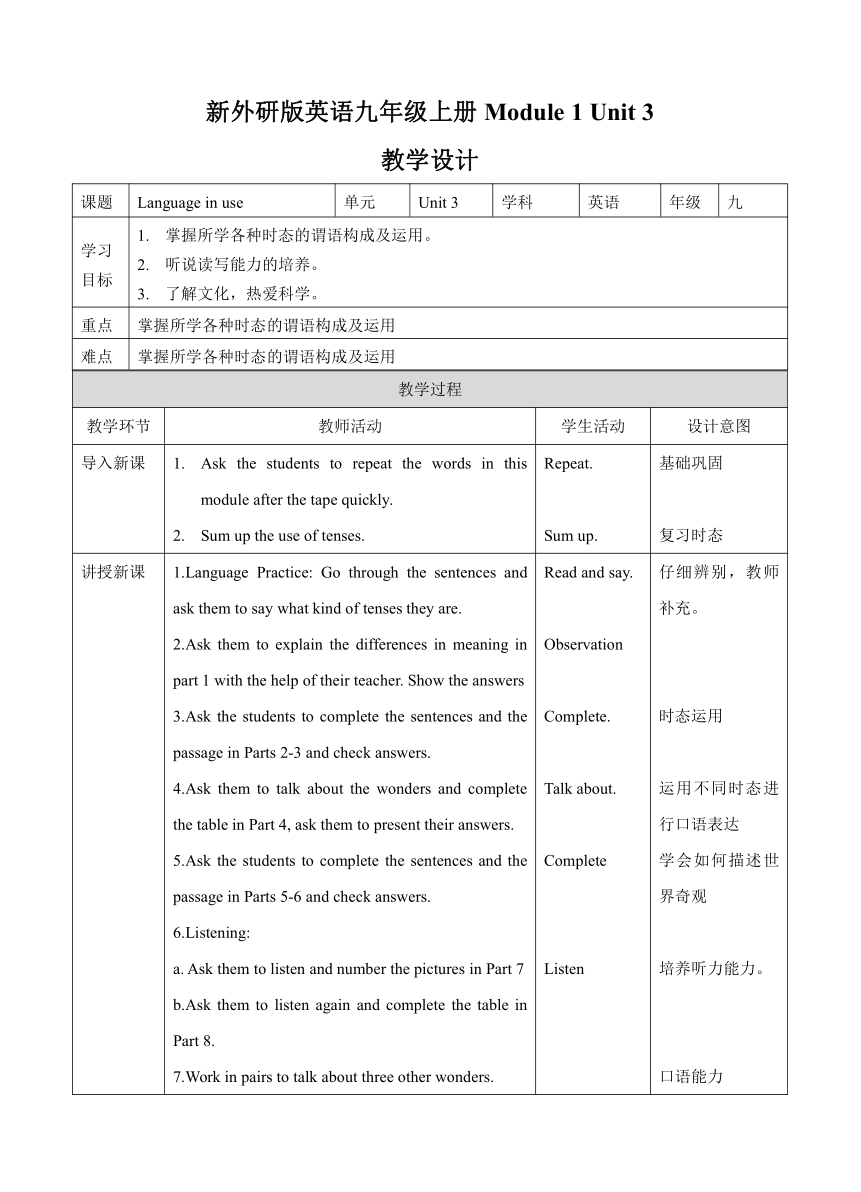 新外研版英语九年级上册 Module 1 Unit 3

教学设计

| 课题 | Language in use | 单元 | Unit 3 | 学科 | 英语 | 年级 | 九 |
|---|---|---|---|---|---|---|---|
| 学习目标 | 1. 掌握所学各种时态的谓语构成及运用。 2. 听说读写能力的培养。 3. 了解文化，热爱科学。 | | | | | | |
| 重点 | 掌握所学各种时态的谓语构成及运用 | | | | | | |
| 难点 | 掌握所学各种时态的谓语构成及运用 | | | | | | |

教学过程

| 教学环节 | 教师活动 | 学生活动 | 设计意图 |
|---|---|---|---|
| 导入新课 | 1. Ask the students to repeat the words in this module after the tape quickly. 2. Sum up the use of tenses. | Repeat. Sum up. | 基础巩固 复习时态 |
| 讲授新课 | 1.Language Practice: Go through the sentences and ask them to say what kind of tenses they are. 2.Ask them to explain the differences in meaning in part 1 with the help of their teacher. Show the answers 3.Ask the students to complete the sentences and the passage in Parts 2-3 and check answers. 4.Ask them to talk about the wonders and complete the table in Part 4, ask them to present their answers. 5.Ask the students to complete the sentences and the passage in Parts 5-6 and check answers. 6.Listening: a. Ask them to listen and number the pictures in Part 7 b.Ask them to listen again and complete the table in Part 8. 7.Work in pairs to talk about three other wonders. | Read and say. Observation Complete. Talk about. Complete Listen | 仔细辨别，教师补充。 时态运用 运用不同时态进行口语表达 学会如何描述世界奇观 培养听力能力。 口语能力 |